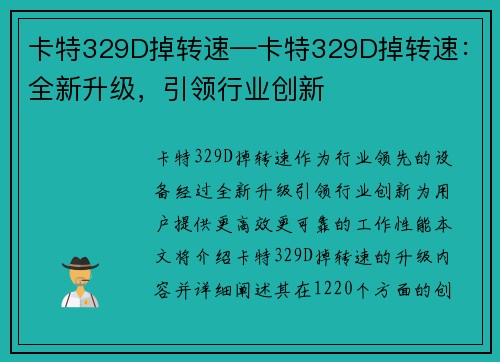 卡特329D掉转速—卡特329D掉转速：全新升级，引领行业创新

卡特329D掉转速作为行业领先的设备经过全新升级引领行业创新为用户提供更高效更可靠的工作性能本文将介绍卡特329D掉转速的升级内容并详细阐述其在1220个方面的创